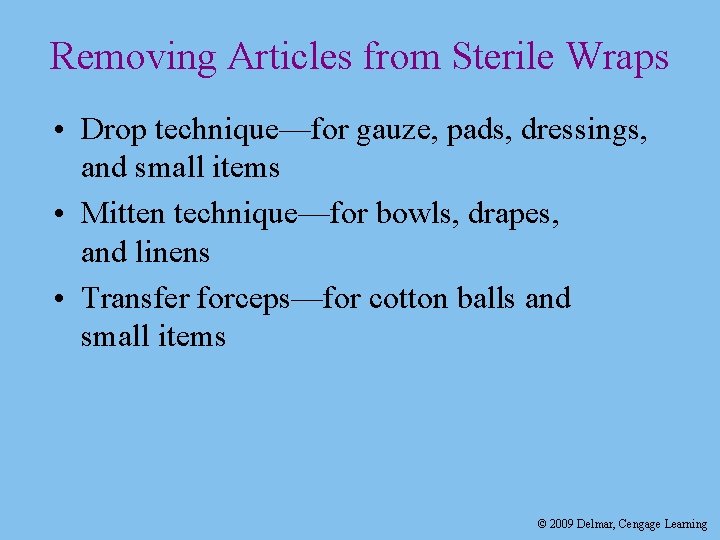 Removing Articles from Sterile Wraps

• Drop technique—for gauze, pads, dressings, and small items
• Mitten technique—for bowls, drapes, and linens
• Transfer forceps—for cotton balls and small items

© 2009 Delmar, Cengage Learning